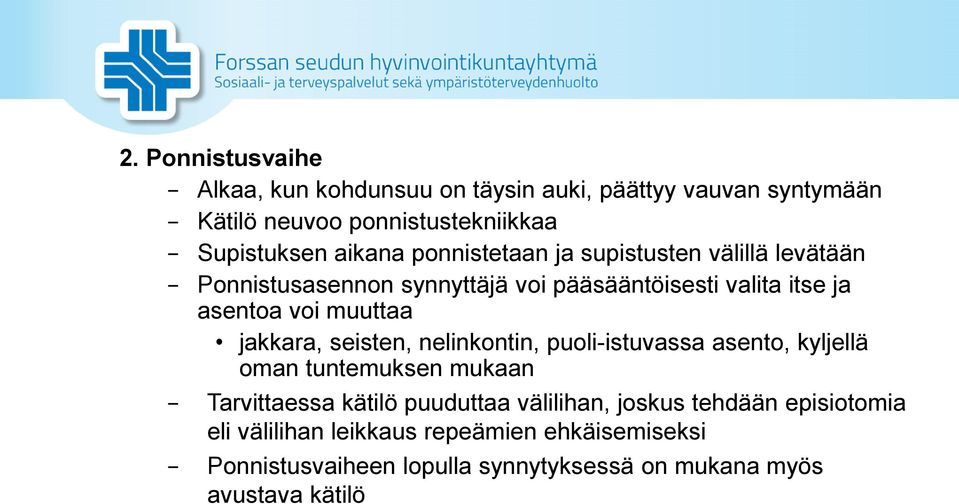 Forssan seudun hyvinvointikuntayhtymä
Sosiaali- ja terveyspalvelut sekä ympäristöterveydenhuolto

2. Ponnistusvaihe

– Alkaa, kun kohdunsuu on täysin auki, päättyy vauvan syntymään
– Kätilö neuvoo ponnistustekniikkaa
– Supistuksen aikana ponnistetaan ja supistusten välillä levätään
– Ponnistusasennon synnyttäjä voi pääsääntöisesti valita itse ja asentoa voi muuttaa
• jakkara, seisten, nelinkontin, puoli-istuvassa asento, kyljellä oman tuntemuksen mukaan
– Tarvittaessa kätilö puuduttaa välilihan, joskus tehdään episiotomia eli välilihan leikkaus repeämien ehkäisemiseksi
– Ponnistusvaiheen lopulla synnytyksessä on mukana myös avustava kätilö